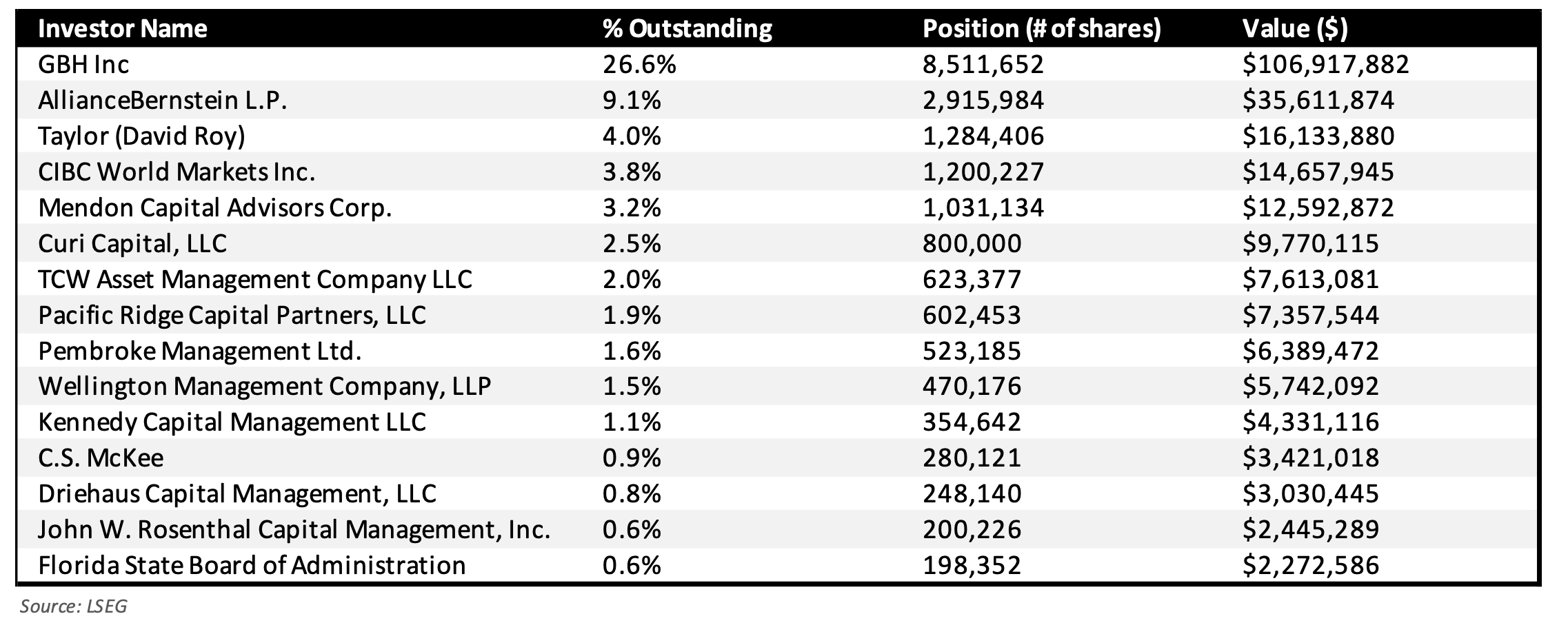 | Investor Name | % Outstanding | Position (# of shares) | Value ($) |
|---|---|---|---|
| GBH Inc | 26.6% | 8,511,652 | $106,917,882 |
| AllianceBernstein L.P. | 9.1% | 2,915,984 | $35,611,874 |
| Taylor (David Roy) | 4.0% | 1,284,406 | $16,133,880 |
| CIBC World Markets Inc. | 3.8% | 1,200,227 | $14,657,945 |
| Mendon Capital Advisors Corp. | 3.2% | 1,031,134 | $12,592,872 |
| Curi Capital, LLC | 2.5% | 800,000 | $9,770,115 |
| TCW Asset Management Company LLC | 2.0% | 623,377 | $7,613,081 |
| Pacific Ridge Capital Partners, LLC | 1.9% | 602,453 | $7,357,544 |
| Pembroke Management Ltd. | 1.6% | 523,185 | $6,389,472 |
| Wellington Management Company, LLP | 1.5% | 470,176 | $5,742,092 |
| Kennedy Capital Management LLC | 1.1% | 354,642 | $4,331,116 |
| C.S. McKee | 0.9% | 280,121 | $3,421,018 |
| Driehaus Capital Management, LLC | 0.8% | 248,140 | $3,030,445 |
| John W. Rosenthal Capital Management, Inc. | 0.6% | 200,226 | $2,445,289 |
| Florida State Board of Administration | 0.6% | 198,352 | $2,272,586 |

Source: LSEG